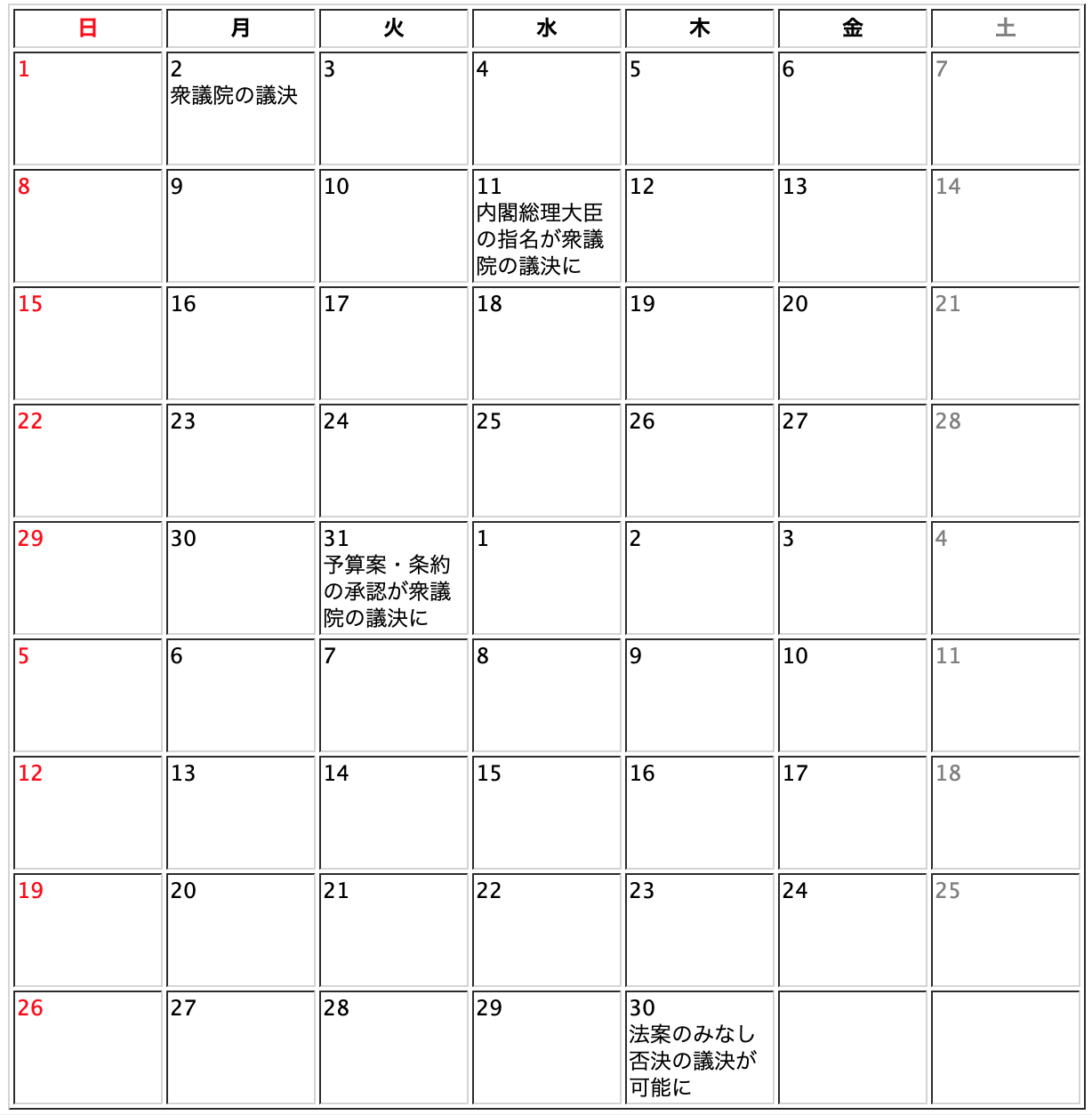 | 日 | 月 | 火 | 水 | 木 | 金 | 土 |
|---|---|---|---|---|---|---|
| 1 | 2 衆議院の議決 | 3 | 4 | 5 | 6 | 7 |
| 8 | 9 | 10 | 11 内閣総理大臣の指名が衆議院の議決に | 12 | 13 | 14 |
| 15 | 16 | 17 | 18 | 19 | 20 | 21 |
| 22 | 23 | 24 | 25 | 26 | 27 | 28 |
| 29 | 30 | 31 予算案・条約の承認が衆議院の議決に | 1 | 2 | 3 | 4 |
| 5 | 6 | 7 | 8 | 9 | 10 | 11 |
| 12 | 13 | 14 | 15 | 16 | 17 | 18 |
| 19 | 20 | 21 | 22 | 23 | 24 | 25 |
| 26 | 27 | 28 | 29 | 30 法案のみなし否決の議決が可能に | | |